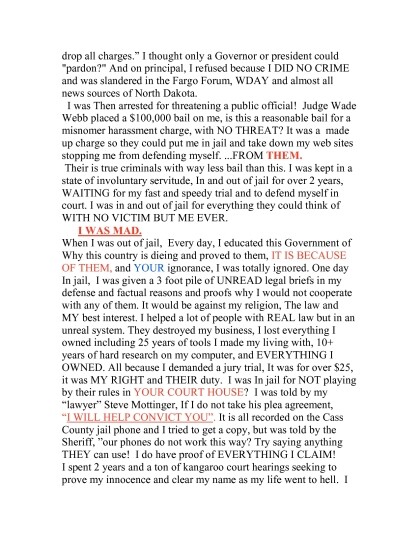 drop all charges." I thought only a Governor or president could "pardon?" And on principal, I refused because I DID NO CRIME and was slandered in the Fargo Forum, WDAY and almost all news sources of North Dakota.

I was Then arrested for threatening a public official! Judge Wade Webb placed a $100,000 bail on me, is this a reasonable bail for a misnomer harassment charge, with NO THREAT? It was a made up charge so they could put me in jail and take down my web sites stopping me from defending myself. ...FROM THEM.

Their is true criminals with way less bail than this. I was kept in a state of involuntary servitude, In and out of jail for over 2 years, WAITING for my fast and speedy trial and to defend myself in court. I was in and out of jail for everything they could think of WITH NO VICTIM BUT ME EVER.

I WAS MAD.

When I was out of jail, Every day, I educated this Government of Why this country is dieing and proved to them, IT IS BECAUSE OF THEM, and YOUR ignorance, I was totally ignored. One day In jail, I was given a 3 foot pile of UNREAD legal briefs in my defense and factual reasons and proofs why I would not cooperate with any of them. It would be against my religion, The law and MY best interest. I helped a lot of people with REAL law but in an unreal system. They destroyed my business, I lost everything I owned including 25 years of tools I made my living with, 10+ years of hard research on my computer, and EVERYTHING I OWNED. All because I demanded a jury trial, It was for over $25, it was MY RIGHT and THEIR duty. I was In jail for NOT playing by their rules in YOUR COURT HOUSE? I was told by my "lawyer" Steve Mottinger, If I do not take his plea agreement, "I WILL HELP CONVICT YOU". It is all recorded on the Cass County jail phone and I tried to get a copy, but was told by the Sheriff, "our phones do not work this way? Try saying anything THEY can use! I do have proof of EVERYTHING I CLAIM! I spent 2 years and a ton of kangaroo court hearings seeking to prove my innocence and clear my name as my life went to hell. I